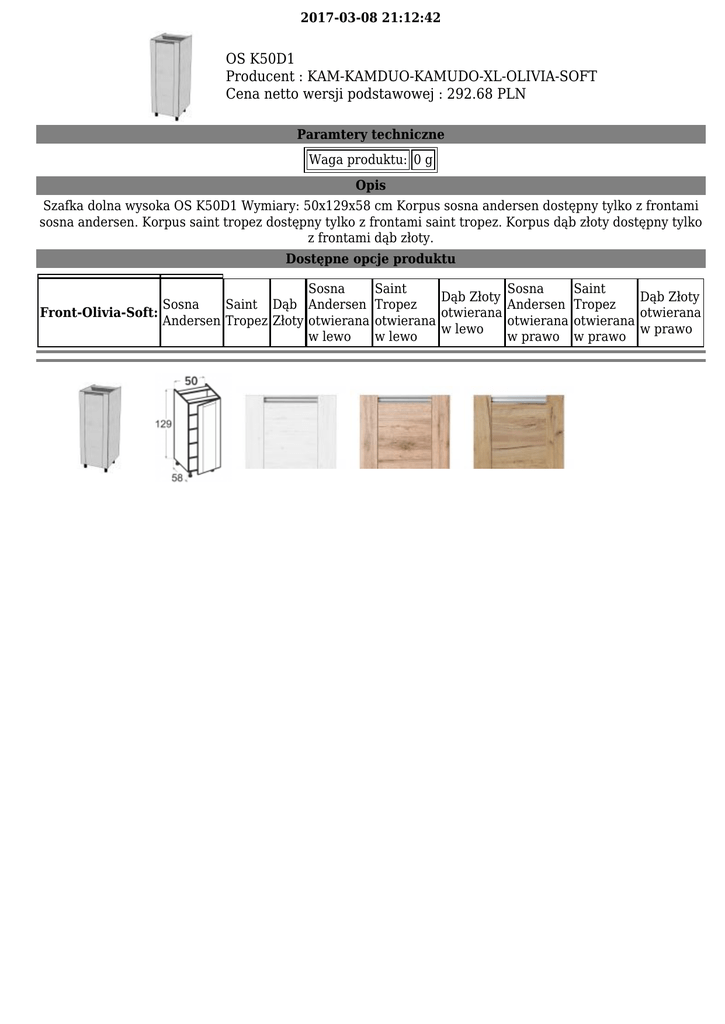 2017-03-08 21:12:42

OS K50D1
Producent : KAM-KAMDUO-KAMUDO-XL-OLIVIA-SOFT
Cena netto wersji podstawowej : 292.68 PLN

Paramtery techniczne

| Waga produktu: | 0 g |
|---|---|

Opis

Szafka dolna wysoka OS K50D1 Wymiary: 50x129x58 cm Korpus sosna andersen dostępny tylko z frontami sosna andersen. Korpus saint tropez dostępny tylko z frontami saint tropez. Korpus dąb złoty dostępny tylko z frontami dąb złoty.

Dostępne opcje produktu

| Front-Olivia-Soft: | Sosna Andersen | Saint Tropez | Dąb Złoty | Sosna Andersen otwierana w lewo | Saint Tropez otwierana w lewo | Dąb Złoty otwierana w lewo | Sosna Andersen otwierana w prawo | Saint Tropez otwierana w prawo | Dąb Złoty otwierana w prawo |
|---|---|---|---|---|---|---|---|---|---|

50
129
58